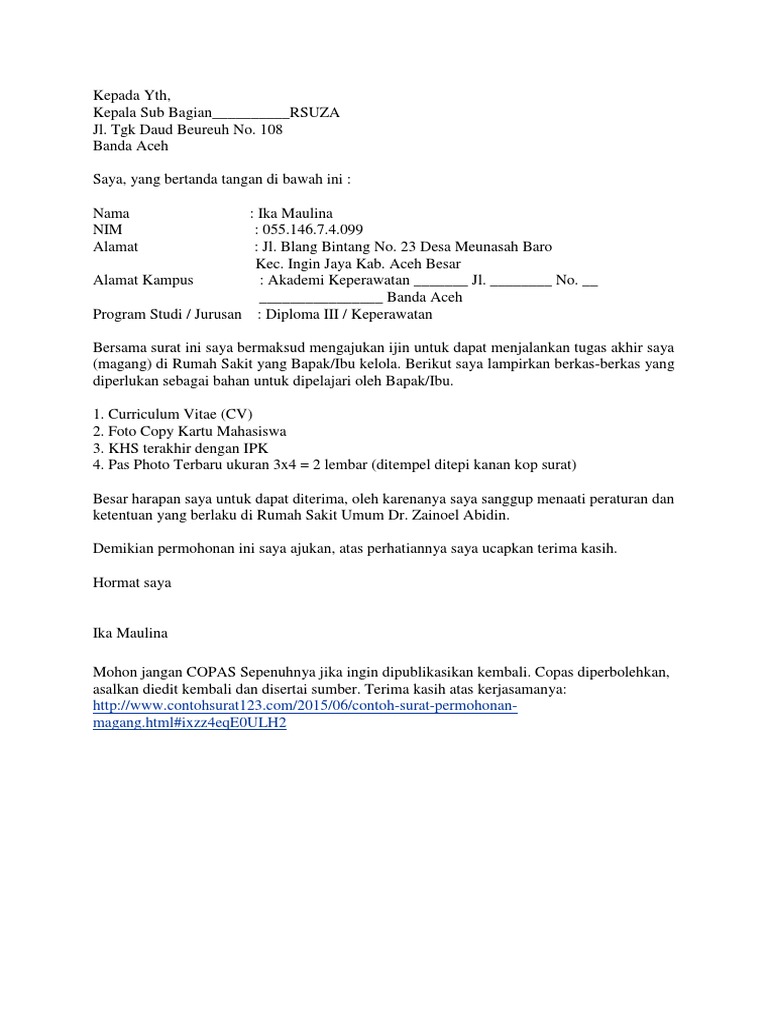 Kepada Yth,
Kepala Sub Bagian__________RSUZA
Jl. Tgk Daud Beureuh No. 108
Banda Aceh

Saya, yang bertanda tangan di bawah ini :

Nama : Ika Maulina
NIM : 055.146.7.4.099
Alamat : Jl. Blang Bintang No. 23 Desa Meunasah Baro
Kec. Ingin Jaya Kab. Aceh Besar
Alamat Kampus : Akademi Keperawatan _______ Jl. ________ No. __
________________ Banda Aceh
Program Studi / Jurusan : Diploma III / Keperawatan

Bersama surat ini saya bermaksud mengajukan ijin untuk dapat menjalankan tugas akhir saya (magang) di Rumah Sakit yang Bapak/Ibu kelola. Berikut saya lampirkan berkas-berkas yang diperlukan sebagai bahan untuk dipelajari oleh Bapak/Ibu.

1. Curriculum Vitae (CV)
2. Foto Copy Kartu Mahasiswa
3. KHS terakhir dengan IPK
4. Pas Photo Terbaru ukuran 3x4 = 2 lembar (ditempel ditepi kanan kop surat)

Besar harapan saya untuk dapat diterima, oleh karenanya saya sanggup menaati peraturan dan ketentuan yang berlaku di Rumah Sakit Umum Dr. Zainoel Abidin.

Demikian permohonan ini saya ajukan, atas perhatiannya saya ucapkan terima kasih.

Hormat saya

Ika Maulina

Mohon jangan COPAS Sepenuhnya jika ingin dipublikasikan kembali. Copas diperbolehkan, asalkan diedit kembali dan disertai sumber. Terima kasih atas kerjasamanya: http://www.contohsurat123.com/2015/06/contoh-surat-permohonan-magang.html#ixzz4eqE0ULH2